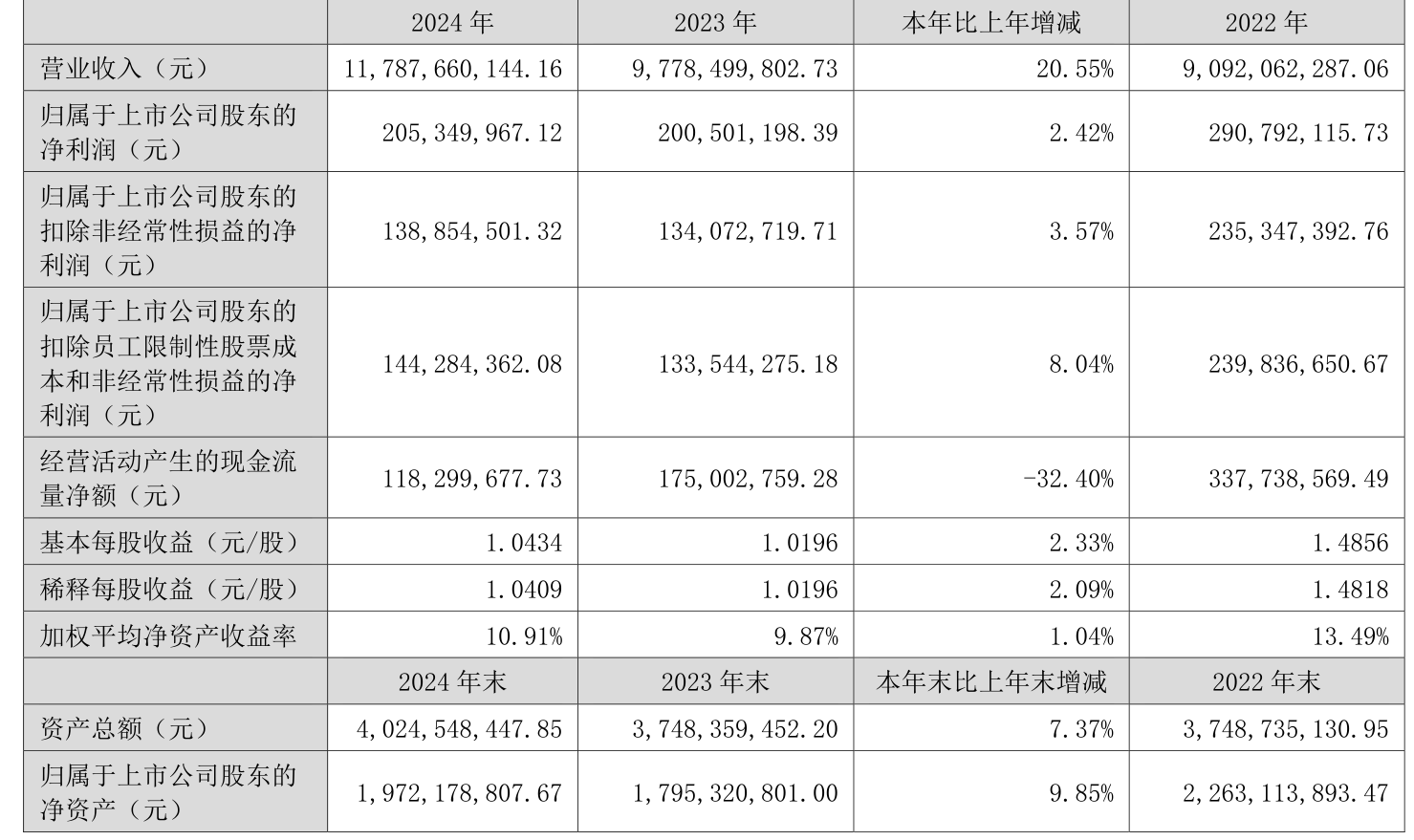 |  | 2024 年 | 2023 年 | 本年比上年增减 | 2022 年 |
|---|---|---|---|---|
| 营业收入（元） | 11,787,660,144.16 | 9,778,499,802.73 | 20.55% | 9,092,062,287.06 |
| 归属于上市公司股东的净利润（元） | 205,349,967.12 | 200,501,198.39 | 2.42% | 290,792,115.73 |
| 归属于上市公司股东的扣除非经常性损益的净利润（元） | 138,854,501.32 | 134,072,719.71 | 3.57% | 235,347,392.76 |
| 归属于上市公司股东的扣除员工限制性股票成本和非经常性损益的净利润（元） | 144,284,362.08 | 133,544,275.18 | 8.04% | 239,836,650.67 |
| 经营活动产生的现金流量净额（元） | 118,299,677.73 | 175,002,759.28 | -32.40% | 337,738,569.49 |
| 基本每股收益（元/股） | 1.0434 | 1.0196 | 2.33% | 1.4856 |
| 稀释每股收益（元/股） | 1.0409 | 1.0196 | 2.09% | 1.4818 |
| 加权平均净资产收益率 | 10.91% | 9.87% | 1.04% | 13.49% |
|  | 2024 年末 | 2023 年末 | 本年末比上年末增减 | 2022 年末 |
| 资产总额（元） | 4,024,548,447.85 | 3,748,359,452.20 | 7.37% | 3,748,735,130.95 |
| 归属于上市公司股东的净资产（元） | 1,972,178,807.67 | 1,795,320,801.00 | 9.85% | 2,263,113,893.47 |